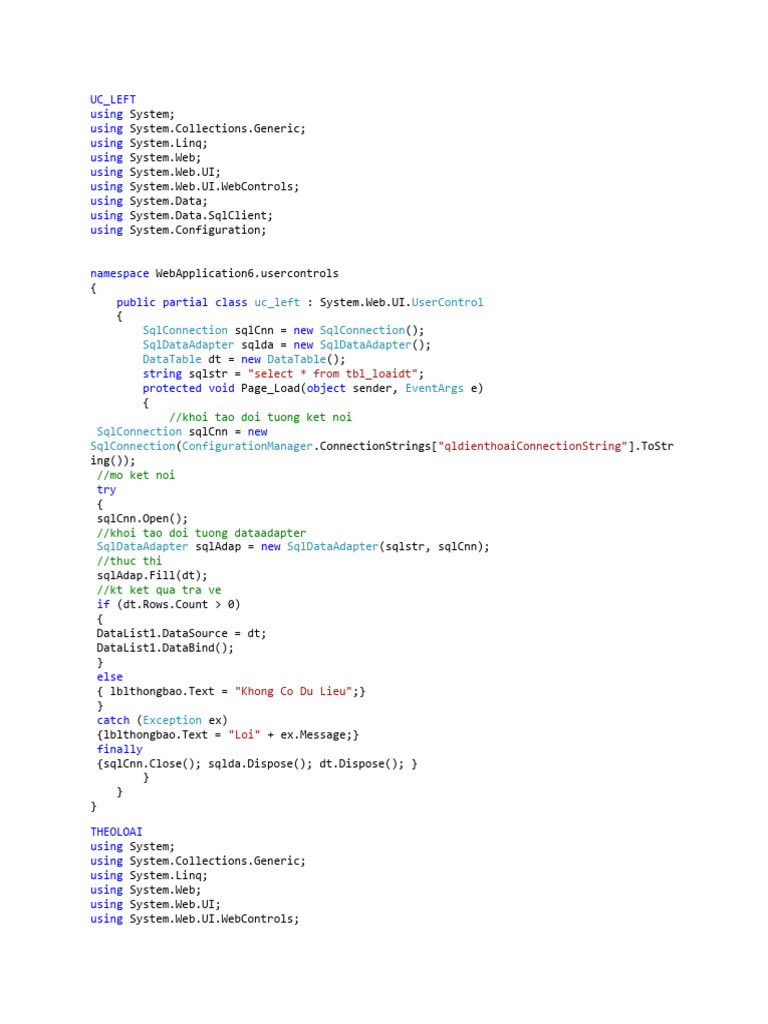 UC_LEFT
using System;
using System.Collections.Generic;
using System.Linq;
using System.Web;
using System.Web.UI;
using System.Web.UI.WebControls;
using System.Data;
using System.Data.SqlClient;
using System.Configuration;

namespace WebApplication6.usercontrols
{
    public partial class uc_left : System.Web.UI.UserControl
    {
        SqlConnection sqlCnn = new SqlConnection();
        SqlDataAdapter sqlda = new SqlDataAdapter();
        DataTable dt = new DataTable();
        string sqlstr = "select * from tbl_loaidt";
        protected void Page_Load(object sender, EventArgs e)
        {
            //khoi tao doi tuong ket noi
 SqlConnection sqlCnn = new SqlConnection(ConfigurationManager.ConnectionStrings["qldienthoaiConnectionString"].ToString());
 //mo ket noi
 try
 {
 sqlCnn.Open();
 //khoi tao doi tuong dataadapter
 SqlDataAdapter sqlAdap = new SqlDataAdapter(sqlstr, sqlCnn);
 //thuc thi
 sqlAdap.Fill(dt);
 //kt ket qua tra ve
 if (dt.Rows.Count > 0)
 {
 DataList1.DataSource = dt;
 DataList1.DataBind();
 }
 else
 { lblthongbao.Text = "Khong Co Du Lieu";}
 }
 catch (Exception ex)
 {lblthongbao.Text = "Loi" + ex.Message;}
 finally
 {sqlCnn.Close(); sqlda.Dispose(); dt.Dispose(); }
        }
    }
}

THEOLOAI
using System;
using System.Collections.Generic;
using System.Linq;
using System.Web;
using System.Web.UI;
using System.Web.UI.WebControls;